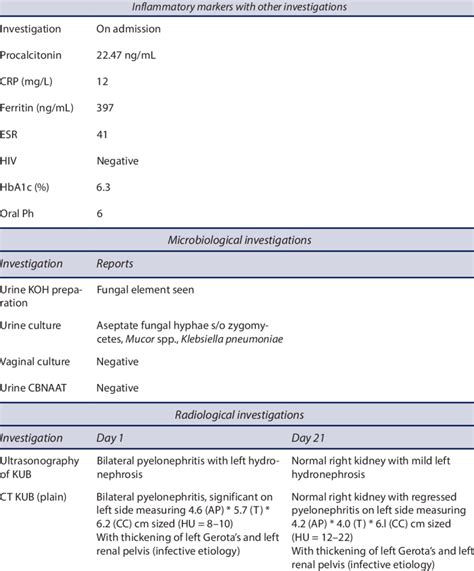 Inflammatory markers with other investigations

| Investigation | On admission |
|---|---|
| Procalcitonin | 22.47 ng/mL |
| CRP (mg/L) | 12 |
| Ferritin (ng/mL) | 397 |
| ESR | 41 |
| HIV | Negative |
| HbA1c (%) | 6.3 |
| Oral Ph | 6 |

Microbiological investigations

| Investigation | Reports |
|---|---|
| Urine KOH preparation | Fungal element seen |
| Urine culture | Aseptate fungal hyphae s/o zygomycetes, Mucor spp., Klebsiella pneumoniae |
| Vaginal culture | Negative |
| Urine CBNAAT | Negative |

Radiological investigations

| Investigation | Day 1 | Day 21 |
|---|---|---|
| Ultrasonography of KUB | Bilateral pyelonephritis with left hydronephrosis | Normal right kidney with mild left hydronephrosis |
| CT KUB (plain) | Bilateral pyelonephritis, significant on left side measuring 4.6 (AP) * 5.7 (T) * 6.2 (CC) cm sized (HU = 8–10) With thickening of left Gerota's and left renal pelvis (infective etiology) | Normal right kidney with regressed pyelonephritis on left side measuring 4.2 (AP) * 4.0 (T) * 6.l (CC) cm sized (HU = 12–22) With thickening of left Gerota's and left renal pelvis (infective etiology) |